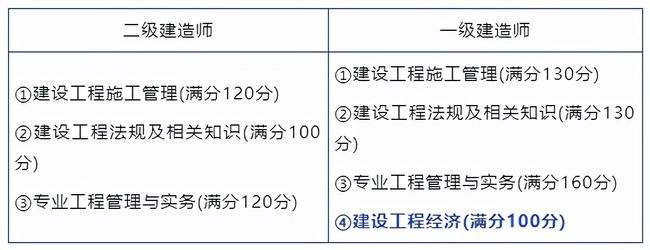 | 二级建造师 | 一级建造师 |
|---|---|
| ①建设工程施工管理(满分120分) ②建设工程法规及相关知识(满分100分) ③专业工程管理与实务(满分120分) | ①建设工程施工管理(满分130分) ②建设工程法规及相关知识(满分130分) ③专业工程管理与实务(满分160分) ④建设工程经济(满分100分) |